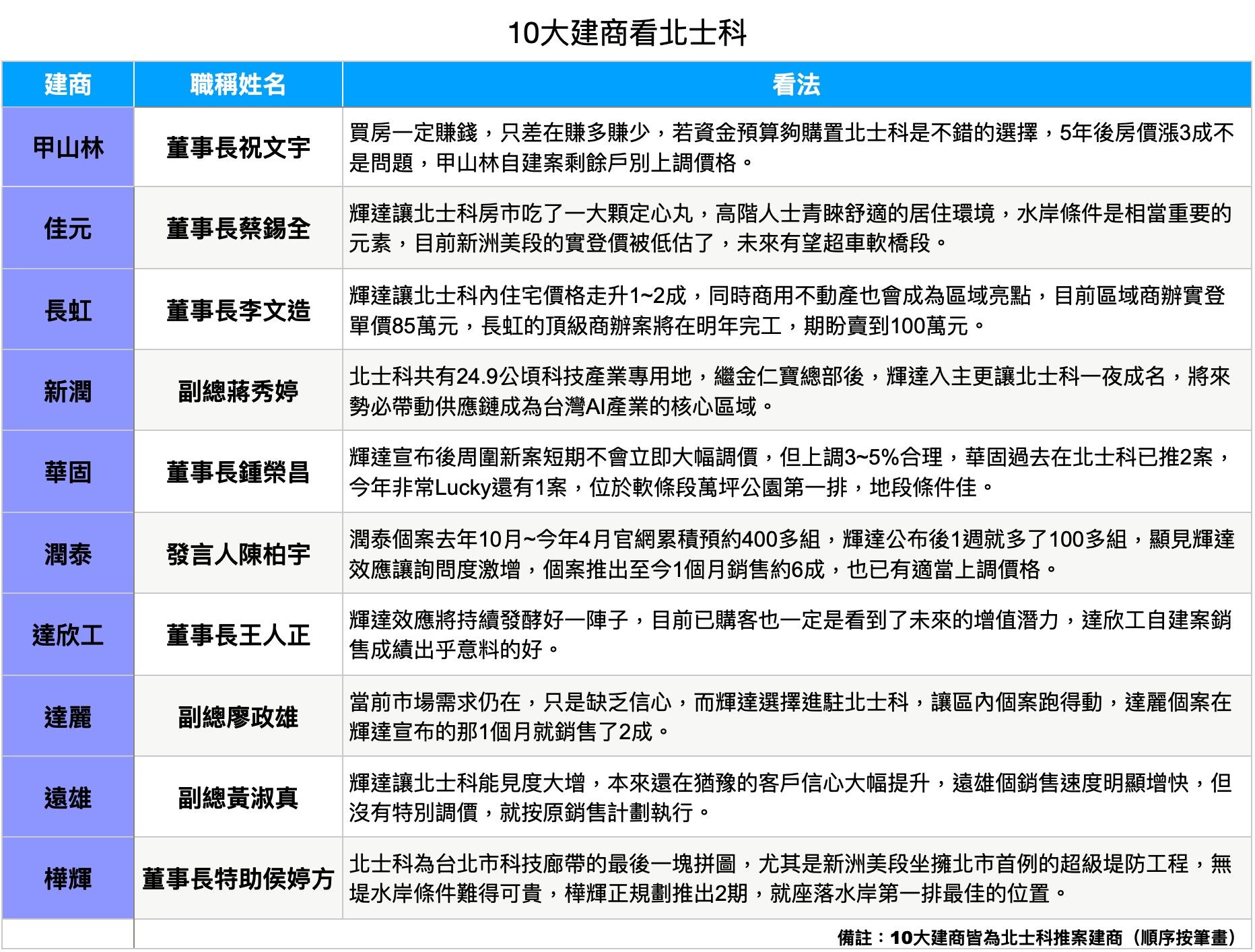 10大建商看北士科

| 建商 | 職稱姓名 | 看法 |
|---|---|---|
| 甲山林 | 董事長祝文宇 | 買房一定賺錢，只差在賺多賺少，若資金預算夠購置北士科是不錯的選擇，5年後房價漲3成不是問題，甲山林自建案剩餘戶別上調價格。 |
| 佳元 | 董事長蔡錫全 | 輝達讓北士科房市吃了一大顆定心丸，高階人士青睞舒適的居住環境，水岸條件是相當重要的元素，目前新洲美段的實登價被低估了，未來有望超車軟橋段。 |
| 長虹 | 董事長李文造 | 輝達讓北士科內住宅價格走升1~2成，同時商用不動產也會成為區域亮點，目前區域商辦實登單價85萬元，長虹的頂級商辦案將在明年完工，期盼賣到100萬元。 |
| 新潤 | 副總蔣秀婷 | 北士科共有24.9公頃科技產業專用地，繼金仁寶總部後，輝達入主更讓北士科一夜成名，將來勢必帶動供應鏈成為台灣AI產業的核心區域。 |
| 華固 | 董事長鍾榮昌 | 輝達宣布後周圍新案短期不會立即大幅調價，但上調3~5%合理，華固過去在北士科已推2案，今年非常Lucky還有1案，位於軟條段萬坪公園第一排，地段條件佳。 |
| 潤泰 | 發言人陳柏宇 | 潤泰個案去年10月~今年4月官網累積預約400多組，輝達公布後1週就多了100多組，顯見輝達效應讓詢問度激增，個案推出至今1個月銷售約6成，也已有適當上調價格。 |
| 達欣工 | 董事長王人正 | 輝達效應將持續發酵好一陣子，目前已購客也一定是看到了未來的增值潛力，達欣工自建案銷售成績出乎意料的好。 |
| 達麗 | 副總廖政雄 | 當前市場需求仍在，只是缺乏信心，而輝達選擇進駐北士科，讓區內個案跑得動，達麗個案在輝達宣布的那1個月就銷售了2成。 |
| 遠雄 | 副總黃淑真 | 輝達讓北士科能見度大增，本來還在猶豫的客戶信心大幅提升，遠雄個銷售速度明顯增快，但沒有特別調價，就按原銷售計劃執行。 |
| 樺輝 | 董事長特助侯婷方 | 北士科為台北市科技廊帶的最後一塊拼圖，尤其是新洲美段坐擁北市首例的超級堤防工程，無堤水岸條件難得可貴，樺輝正規劃推出2期，就座落水岸第一排最佳的位置。 |

備註：10大建商皆為北士科推案建商（順序按筆畫）